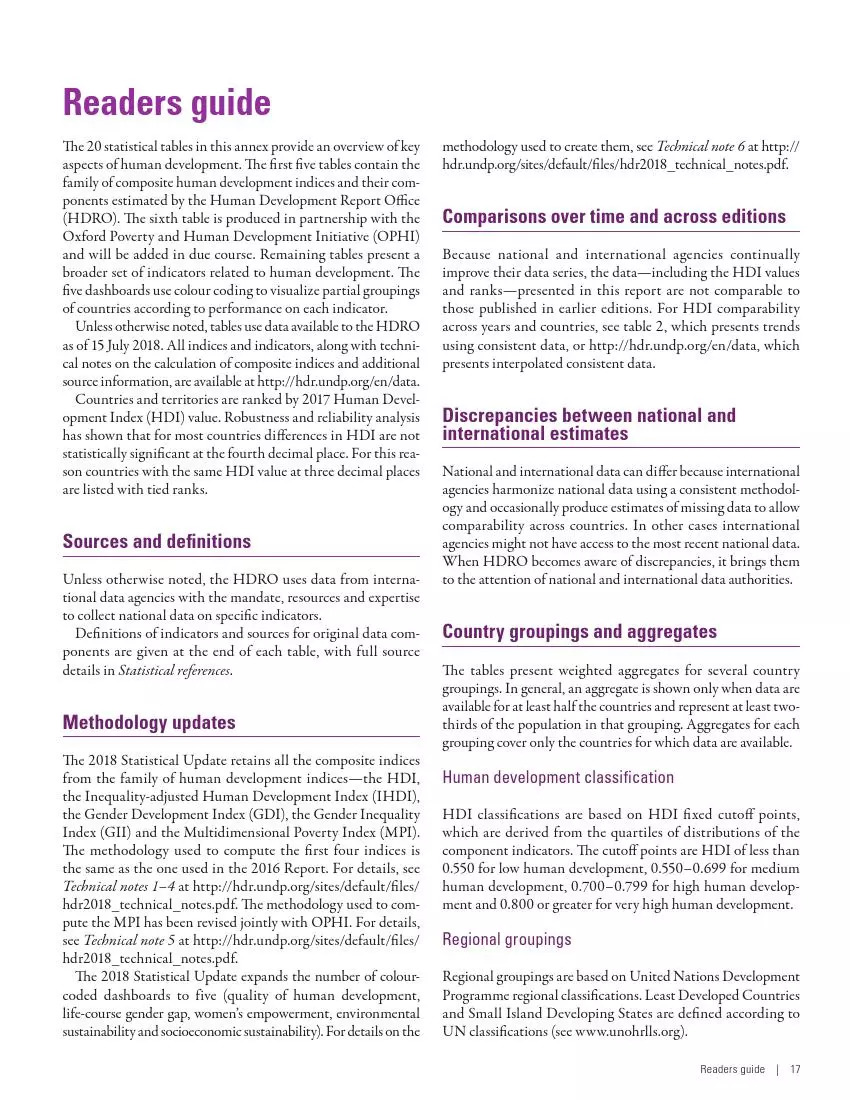 Readers guide

The 20 statistical tables in this annex provide an overview of key aspects of human development. The first five tables contain the family of composite human development indices and their components estimated by the Human Development Report Office (HDRO). The sixth table is produced in partnership with the Oxford Poverty and Human Development Initiative (OPHI) and will be added in due course. Remaining tables present a broader set of indicators related to human development. The five dashboards use colour coding to visualize partial groupings of countries according to performance on each indicator.

Unless otherwise noted, tables use data available to the HDRO as of 15 July 2018. All indices and indicators, along with technical notes on the calculation of composite indices and additional source information, are available at http://hdr.undp.org/en/data.

Countries and territories are ranked by 2017 Human Development Index (HDI) value. Robustness and reliability analysis has shown that for most countries differences in HDI are not statistically significant at the fourth decimal place. For this reason countries with the same HDI value at three decimal places are listed with tied ranks.

Sources and definitions

Unless otherwise noted, the HDRO uses data from international data agencies with the mandate, resources and expertise to collect national data on specific indicators.

Definitions of indicators and sources for original data components are given at the end of each table, with full source details in Statistical references.

Methodology updates

The 2018 Statistical Update retains all the composite indices from the family of human development indices—the HDI, the Inequality-adjusted Human Development Index (IHDI), the Gender Development Index (GDI), the Gender Inequality Index (GII) and the Multidimensional Poverty Index (MPI). The methodology used to compute the first four indices is the same as the one used in the 2016 Report. For details, see Technical notes 1–4 at http://hdr.undp.org/sites/default/files/hdr2018_technical_notes.pdf. The methodology used to compute the MPI has been revised jointly with OPHI. For details, see Technical note 5 at http://hdr.undp.org/sites/default/files/hdr2018_technical_notes.pdf.

The 2018 Statistical Update expands the number of colour-coded dashboards to five (quality of human development, life-course gender gap, women's empowerment, environmental sustainability and socioeconomic sustainability). For details on the methodology used to create them, see Technical note 6 at http://hdr.undp.org/sites/default/files/hdr2018_technical_notes.pdf.

Comparisons over time and across editions

Because national and international agencies continually improve their data series, the data—including the HDI values and ranks—presented in this report are not comparable to those published in earlier editions. For HDI comparability across years and countries, see table 2, which presents trends using consistent data, or http://hdr.undp.org/en/data, which presents interpolated consistent data.

Discrepancies between national and international estimates

National and international data can differ because international agencies harmonize national data using a consistent methodology and occasionally produce estimates of missing data to allow comparability across countries. In other cases international agencies might not have access to the most recent national data. When HDRO becomes aware of discrepancies, it brings them to the attention of national and international data authorities.

Country groupings and aggregates

The tables present weighted aggregates for several country groupings. In general, an aggregate is shown only when data are available for at least half the countries and represent at least two-thirds of the population in that grouping. Aggregates for each grouping cover only the countries for which data are available.

Human development classification

HDI classifications are based on HDI fixed cutoff points, which are derived from the quartiles of distributions of the component indicators. The cutoff points are HDI of less than 0.550 for low human development, 0.550–0.699 for medium human development, 0.700–0.799 for high human development and 0.800 or greater for very high human development.

Regional groupings

Regional groupings are based on United Nations Development Programme regional classifications. Least Developed Countries and Small Island Developing States are defined according to UN classifications (see www.unohrlls.org).

Readers guide | 17